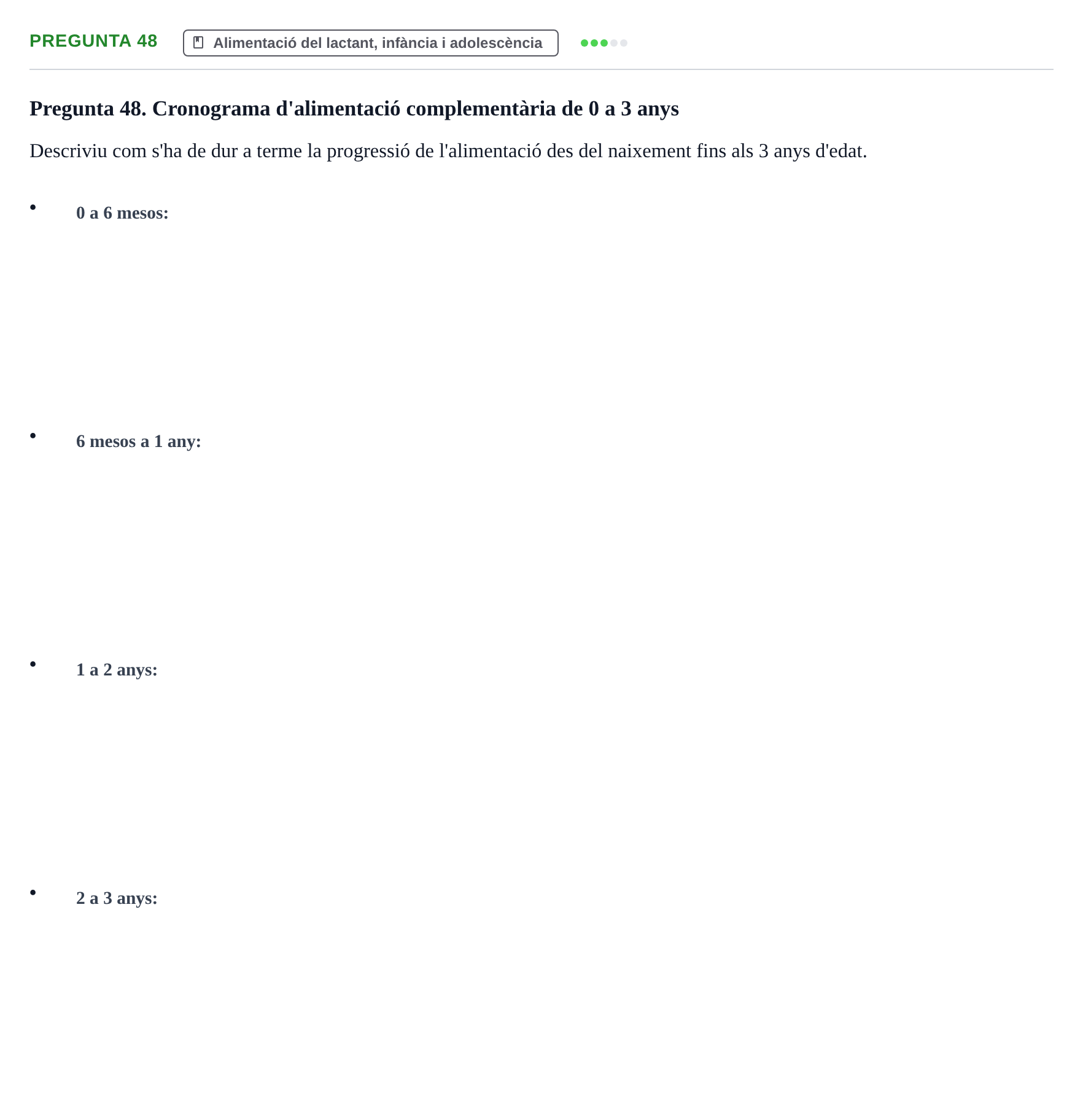 PREGUNTA 48 Alimentació del lactant, infància i adolescència

Pregunta 48. Cronograma d'alimentació complementària de 0 a 3 anys

Descriviu com s'ha de dur a terme la progressió de l'alimentació des del naixement fins als 3 anys d'edat.

• 0 a 6 mesos:

• 6 mesos a 1 any:

• 1 a 2 anys:

• 2 a 3 anys: